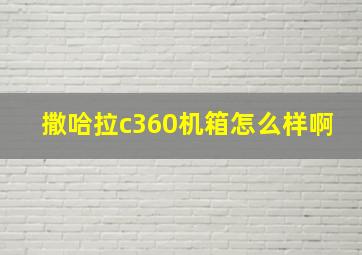 撒哈拉c360机箱怎么样啊